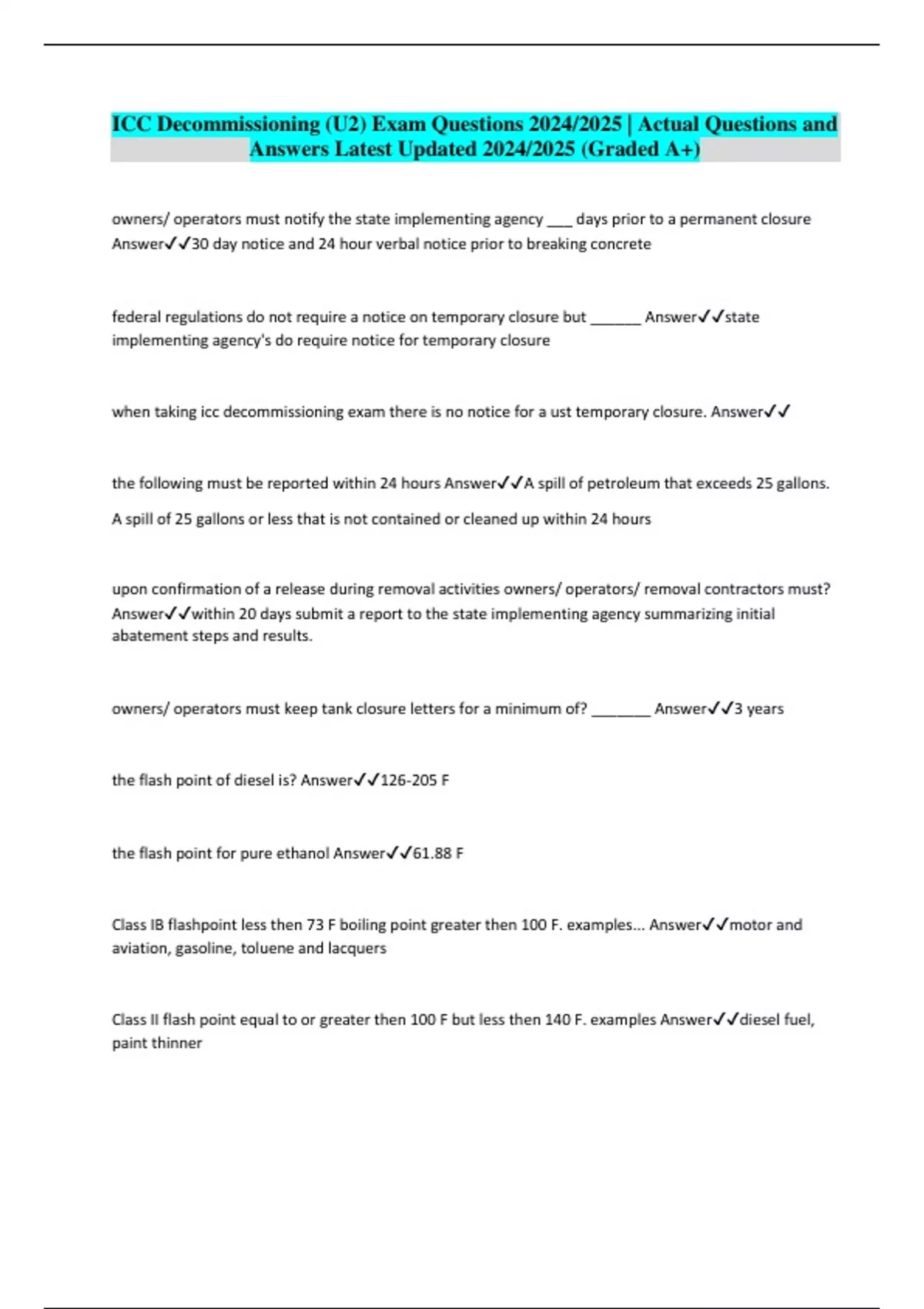 ICC Decommissioning (U2) Exam Questions 2024/2025 | Actual Questions and Answers Latest Updated 2024/2025 (Graded A+)

owners/ operators must notify the state implementing agency ___ days prior to a permanent closure Answer✓✓30 day notice and 24 hour verbal notice prior to breaking concrete

federal regulations do not require a notice on temporary closure but ______ Answer✓✓state implementing agency's do require notice for temporary closure

when taking icc decommissioning exam there is no notice for a ust temporary closure. Answer✓✓

the following must be reported within 24 hours Answer✓✓A spill of petroleum that exceeds 25 gallons.

A spill of 25 gallons or less that is not contained or cleaned up within 24 hours

upon confirmation of a release during removal activities owners/ operators/ removal contractors must? Answer✓✓within 20 days submit a report to the state implementing agency summarizing initial abatement steps and results.

owners/ operators must keep tank closure letters for a minimum of? _______ Answer✓✓3 years

the flash point of diesel is? Answer✓✓126-205 F

the flash point for pure ethanol Answer✓✓61.88 F

Class IB flashpoint less then 73 F boiling point greater then 100 F. examples... Answer✓✓motor and aviation, gasoline, toluene and lacquers

Class II flash point equal to or greater then 100 F but less then 140 F. examples Answer✓✓diesel fuel, paint thinner